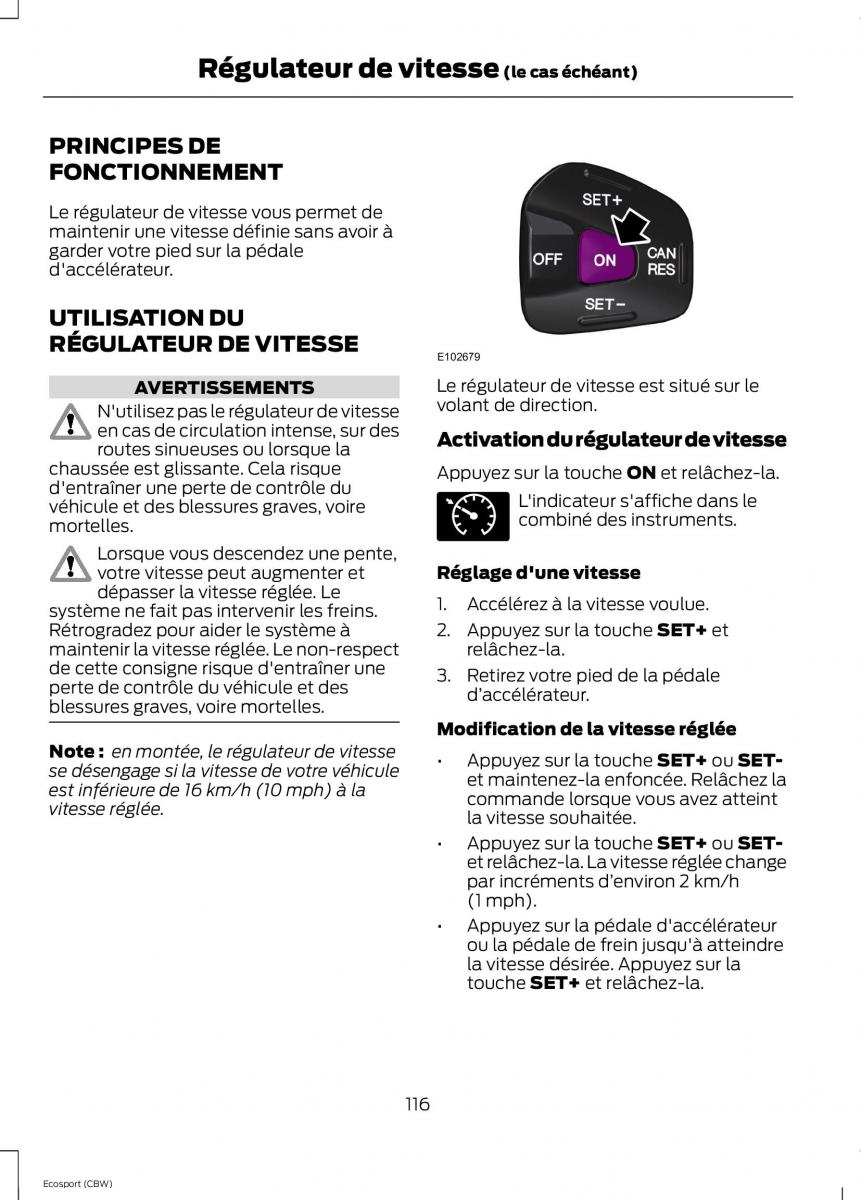 Régulateur de vitesse (le cas échéant)

PRINCIPES DE FONCTIONNEMENT

Le régulateur de vitesse vous permet de maintenir une vitesse définie sans avoir à garder votre pied sur la pédale d'accélérateur.

UTILISATION DU RÉGULATEUR DE VITESSE

AVERTISSEMENTS

N'utilisez pas le régulateur de vitesse en cas de circulation intense, sur des routes sinueuses ou lorsque la chaussée est glissante. Cela risque d'entraîner une perte de contrôle du véhicule et des blessures graves, voire mortelles.

Lorsque vous descendez une pente, votre vitesse peut augmenter et dépasser la vitesse réglée. Le système ne fait pas intervenir les freins. Rétrogradez pour aider le système à maintenir la vitesse réglée. Le non-respect de cette consigne risque d'entraîner une perte de contrôle du véhicule et des blessures graves, voire mortelles.

Note : en montée, le régulateur de vitesse se désengage si la vitesse de votre véhicule est inférieure de 16 km/h (10 mph) à la vitesse réglée.

SET+
OFF
ON
CAN RES
SET−

E102679

Le régulateur de vitesse est situé sur le volant de direction.

Activation du régulateur de vitesse

Appuyez sur la touche ON et relâchez-la.

L'indicateur s'affiche dans le combiné des instruments.

Réglage d'une vitesse

1. Accélérez à la vitesse voulue.
2. Appuyez sur la touche SET+ et relâchez-la.
3. Retirez votre pied de la pédale d'accélérateur.

Modification de la vitesse réglée

• Appuyez sur la touche SET+ ou SET- et maintenez-la enfoncée. Relâchez la commande lorsque vous avez atteint la vitesse souhaitée.
• Appuyez sur la touche SET+ ou SET- et relâchez-la. La vitesse réglée change par incréments d'environ 2 km/h (1 mph).
• Appuyez sur la pédale d'accélérateur ou la pédale de frein jusqu'à atteindre la vitesse désirée. Appuyez sur la touche SET+ et relâchez-la.

116

Ecosport (CBW)